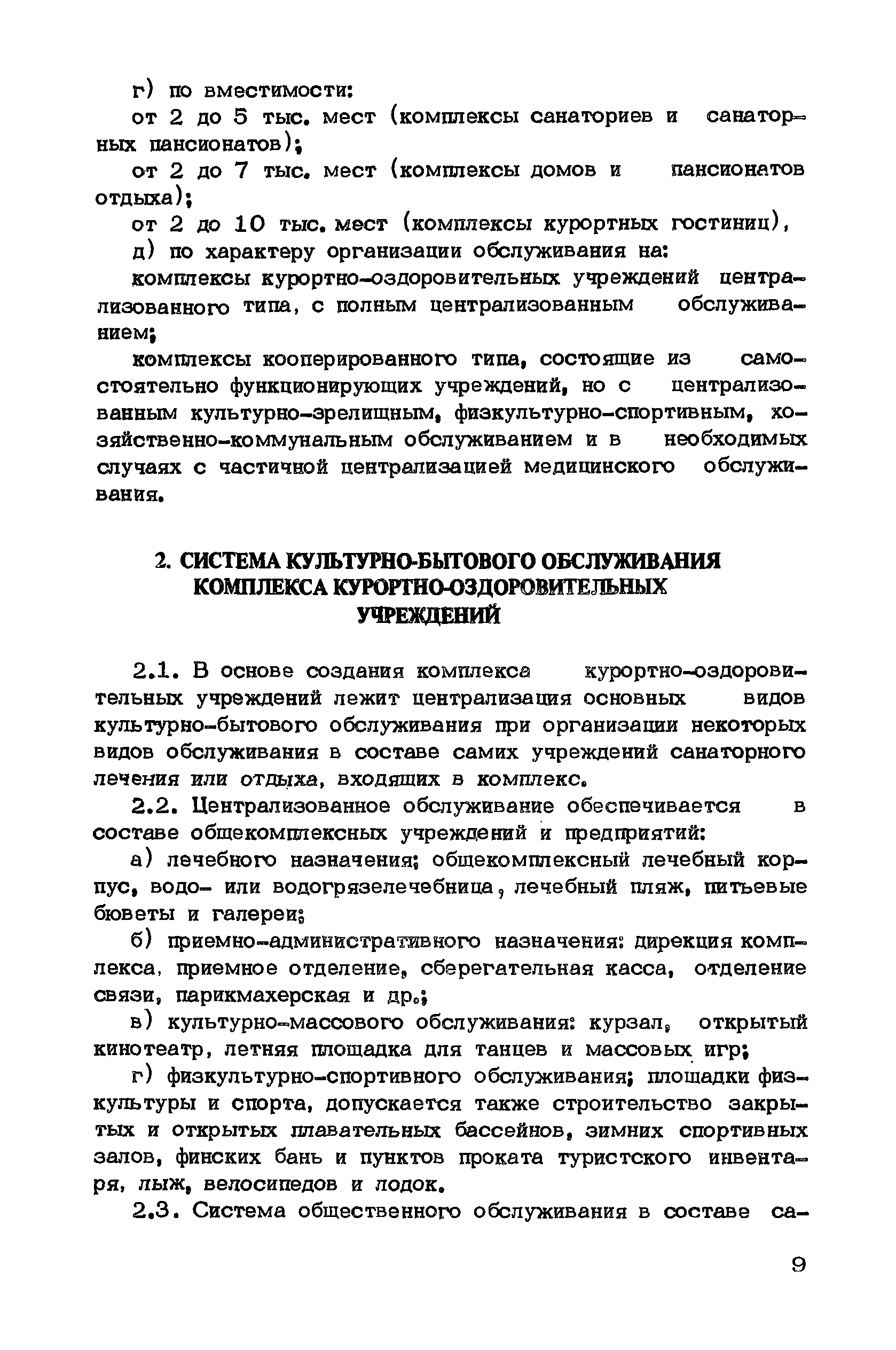 г) по вместимости:

от 2 до 5 тыс. мест (комплексы санаториев и санаторных пансионатов);

от 2 до 7 тыс. мест (комплексы домов и пансионатов отдыха);

от 2 до 10 тыс. мест (комплексы курортных гостиниц),

д) по характеру организации обслуживания на:

комплексы курортно-оздоровительных учреждений централизованного типа, с полным централизованным обслуживанием;

комплексы кооперированного типа, состоящие из самостоятельно функционирующих учреждений, но с централизованным культурно-зрелищным, физкультурно-спортивным, хозяйственно-коммунальным обслуживанием и в необходимых случаях с частичной централизацией медицинского обслуживания.

2. СИСТЕМА КУЛЬТУРНО-БЫТОВОГО ОБСЛУЖИВАНИЯ КОМПЛЕКСА КУРОРТНО-ОЗДОРОВИТЕЛЬНЫХ УЧРЕЖДЕНИЙ

2.1. В основе создания комплекса курортно-оздоровительных учреждений лежит централизация основных видов культурно-бытового обслуживания при организации некоторых видов обслуживания в составе самих учреждений санаторного лечения или отдыха, входящих в комплекс.

2.2. Централизованное обслуживание обеспечивается в составе общекомплексных учреждений и предприятий:

а) лечебного назначения; общекомплексный лечебный корпус, водо- или водогрязелечебница, лечебный пляж, питьевые бюветы и галереи;

б) приемно-административного назначения: дирекция комплекса, приемное отделение, сберегательная касса, отделение связи, парикмахерская и др.;

в) культурно-массового обслуживания: курзал, открытый кинотеатр, летняя площадка для танцев и массовых игр;

г) физкультурно-спортивного обслуживания; площадки физкультуры и спорта, допускается также строительство закрытых и открытых плавательных бассейнов, зимних спортивных залов, финских бань и пунктов проката туристского инвентаря, лыж, велосипедов и лодок.

2.3. Система общественного обслуживания в составе са-

9